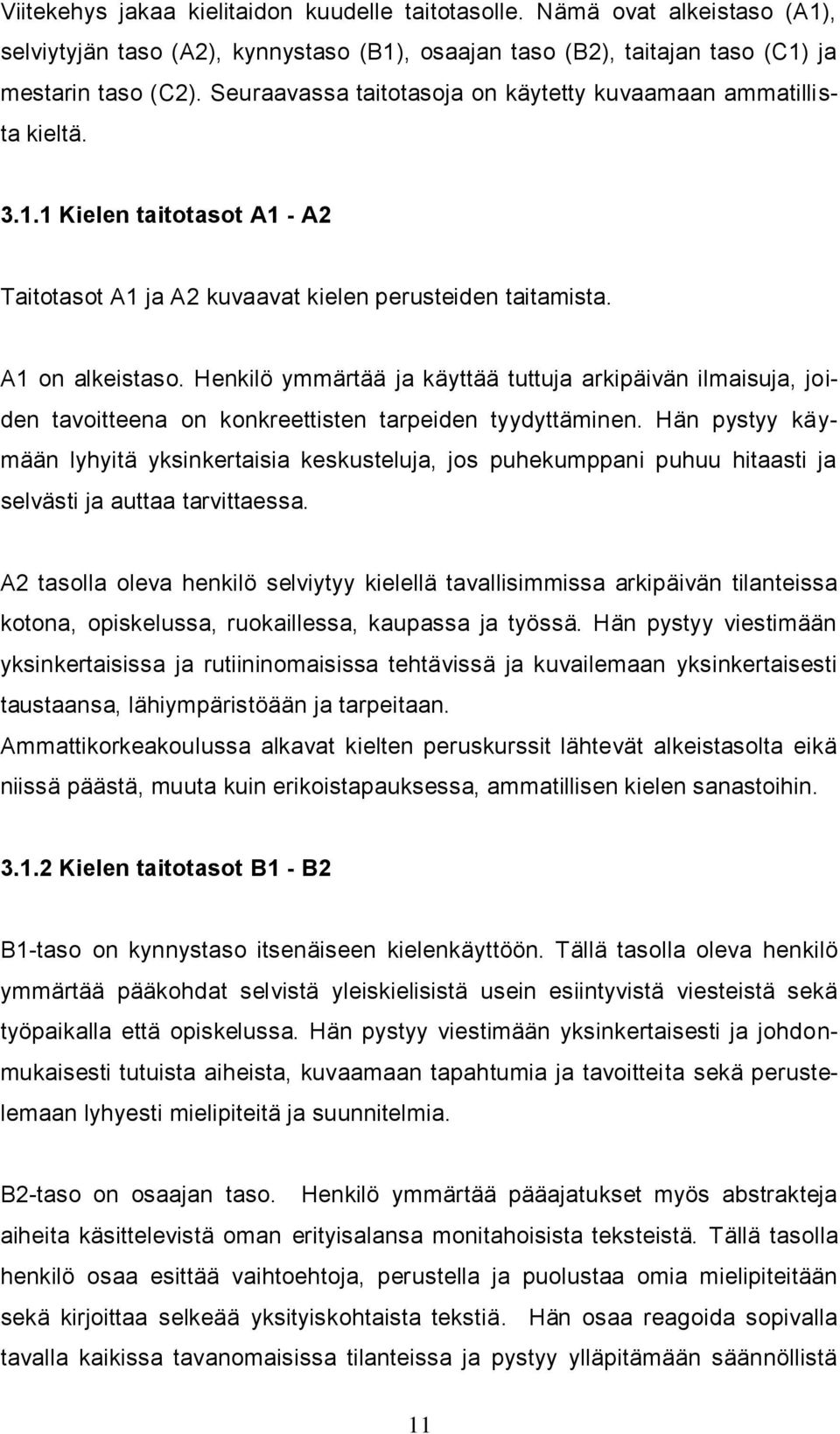 Viitekehys jakaa kielitaidon kuudelle taitotasolle. Nämä ovat alkeistaso (A1), selviytyjän taso (A2), kynnystaso (B1), osaajan taso (B2), taitajan taso (C1) ja mestarin taso (C2). Seuraavassa taitotasoja on käytetty kuvaamaan ammatillista kieltä.

3.1.1 Kielen taitotasot A1 - A2

Taitotasot A1 ja A2 kuvaavat kielen perusteiden taitamista.

A1 on alkeistaso. Henkilö ymmärtää ja käyttää tuttuja arkipäivän ilmaisuja, joiden tavoitteena on konkreettisten tarpeiden tyydyttäminen. Hän pystyy käymään lyhyitä yksinkertaisia keskusteluja, jos puhekumppani puhuu hitaasti ja selvästi ja auttaa tarvittaessa.

A2 tasolla oleva henkilö selviytyy kielellä tavallisimmissa arkipäivän tilanteissa kotona, opiskelussa, ruokaillessa, kaupassa ja työssä. Hän pystyy viestimään yksinkertaisissa ja rutiininomaisissa tehtävissä ja kuvailemaan yksinkertaisesti taustaansa, lähiympäristöään ja tarpeitaan.
Ammattikorkeakoulussa alkavat kielten peruskurssit lähtevät alkeistasolta eikä niissä päästä, muuta kuin erikoistapauksessa, ammatillisen kielen sanastoihin.

3.1.2 Kielen taitotasot B1 - B2

B1-taso on kynnystaso itsenäiseen kielenkäyttöön. Tällä tasolla oleva henkilö ymmärtää pääkohdat selvistä yleiskielisistä usein esiintyvistä viesteistä sekä työpaikalla että opiskelussa. Hän pystyy viestimään yksinkertaisesti ja johdonmukaisesti tutuista aiheista, kuvaamaan tapahtumia ja tavoitteita sekä perustelemaan lyhyesti mielipiteitä ja suunnitelmia.

B2-taso on osaajan taso. Henkilö ymmärtää pääajatukset myös abstrakteja aiheita käsittelevistä oman erityisalansa monitahoisista teksteistä. Tällä tasolla henkilö osaa esittää vaihtoehtoja, perustella ja puolustaa omia mielipiteitään sekä kirjoittaa selkeää yksityiskohtaista tekstiä. Hän osaa reagoida sopivalla tavalla kaikissa tavanomaisissa tilanteissa ja pystyy ylläpitämään säännöllistä

11